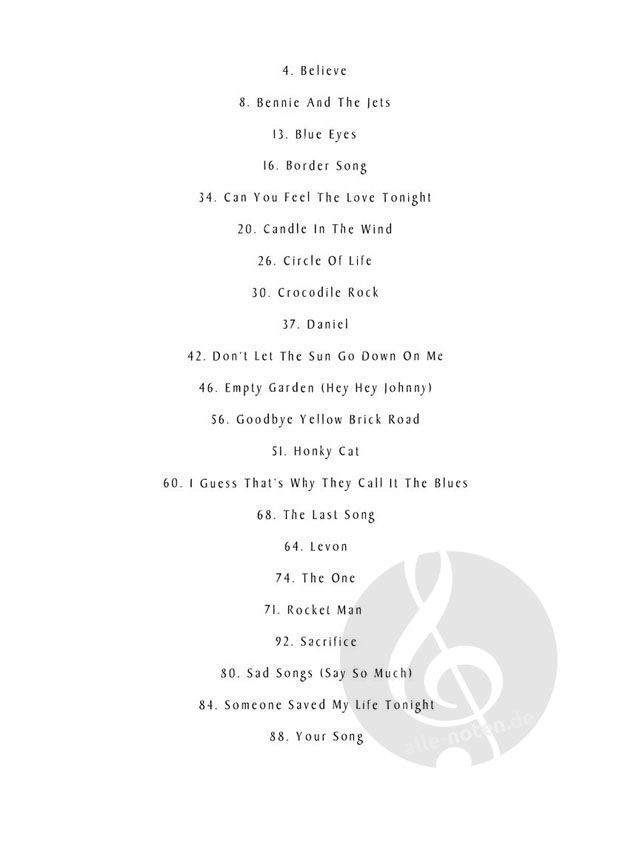 4. Believe

8. Bennie And The Jets

13. Blue Eyes

16. Border Song

34. Can You Feel The Love Tonight

20. Candle In The Wind

26. Circle Of Life

30. Crocodile Rock

37. Daniel

42. Don't Let The Sun Go Down On Me

46. Empty Garden (Hey Hey Johnny)

56. Goodbye Yellow Brick Road

51. Honky Cat

60. I Guess That's Why They Call It The Blues

68. The Last Song

64. Levon

74. The One

71. Rocket Man

92. Sacrifice

80. Sad Songs (Say So Much)

84. Someone Saved My Life Tonight

88. Your Song

alle-noten.de